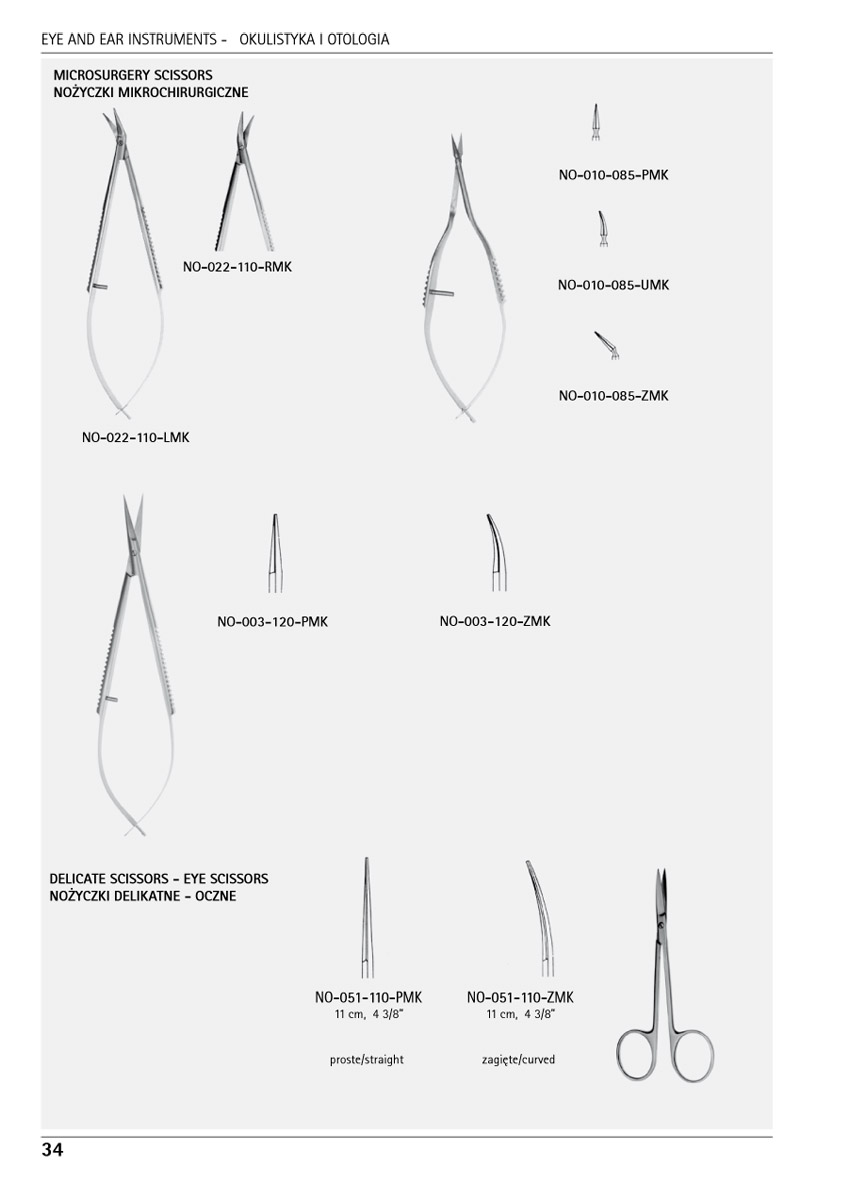 EYE AND EAR INSTRUMENTS - OKULISTYKA I OTOLOGIA

MICROSURGERY SCISSORS
NOŻYCZKI MIKROCHIRURGICZNE

NO-022-110-RMK

NO-022-110-LMK

NO-010-085-PMK

NO-010-085-UMK

NO-010-085-ZMK

NO-003-120-PMK

NO-003-120-ZMK

DELICATE SCISSORS - EYE SCISSORS
NOŻYCZKI DELIKATNE - OCZNE

NO-051-110-PMK
11 cm, 4 3/8"

proste/straight

NO-051-110-ZMK
11 cm, 4 3/8"

zagięte/curved

34